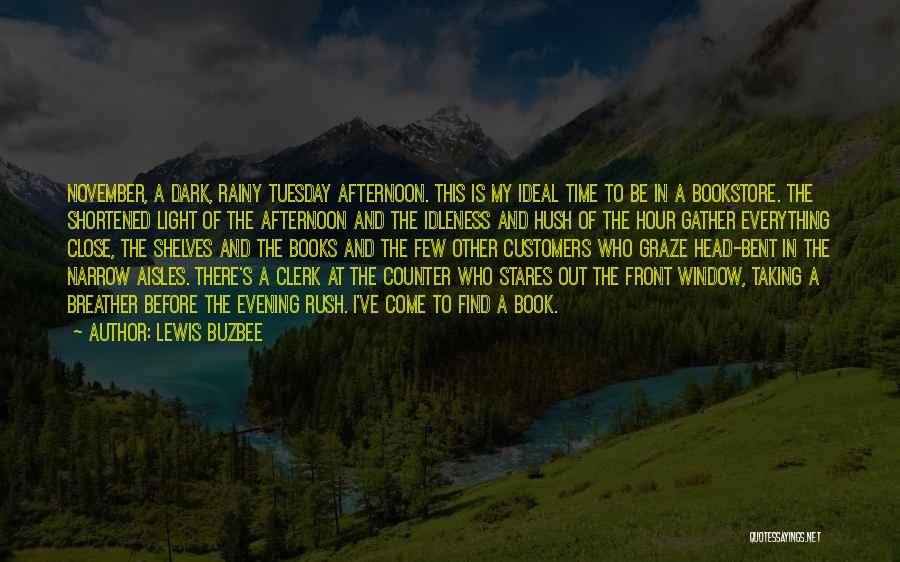 NOVEMBER, A DARK, RAINY TUESDAY AFTERNOON. THIS IS MY IDEAL TIME TO BE IN A BOOKSTORE. THE SHORTENED LIGHT OF THE AFTERNOON AND THE IDLENESS AND HUSH OF THE HOUR GATHER EVERYTHING CLOSE, THE SHELVES AND THE BOOKS AND THE FEW OTHER CUSTOMERS WHO GRAZE HEAD-BENT IN THE NARROW AISLES. THERE'S A CLERK AT THE COUNTER WHO STARES OUT THE FRONT WINDOW, TAKING A BREATHER BEFORE THE EVENING RUSH. I'VE COME TO FIND A BOOK.

~ AUTHOR: LEWIS BUZBEE

QUOTESSAYINGS.NET